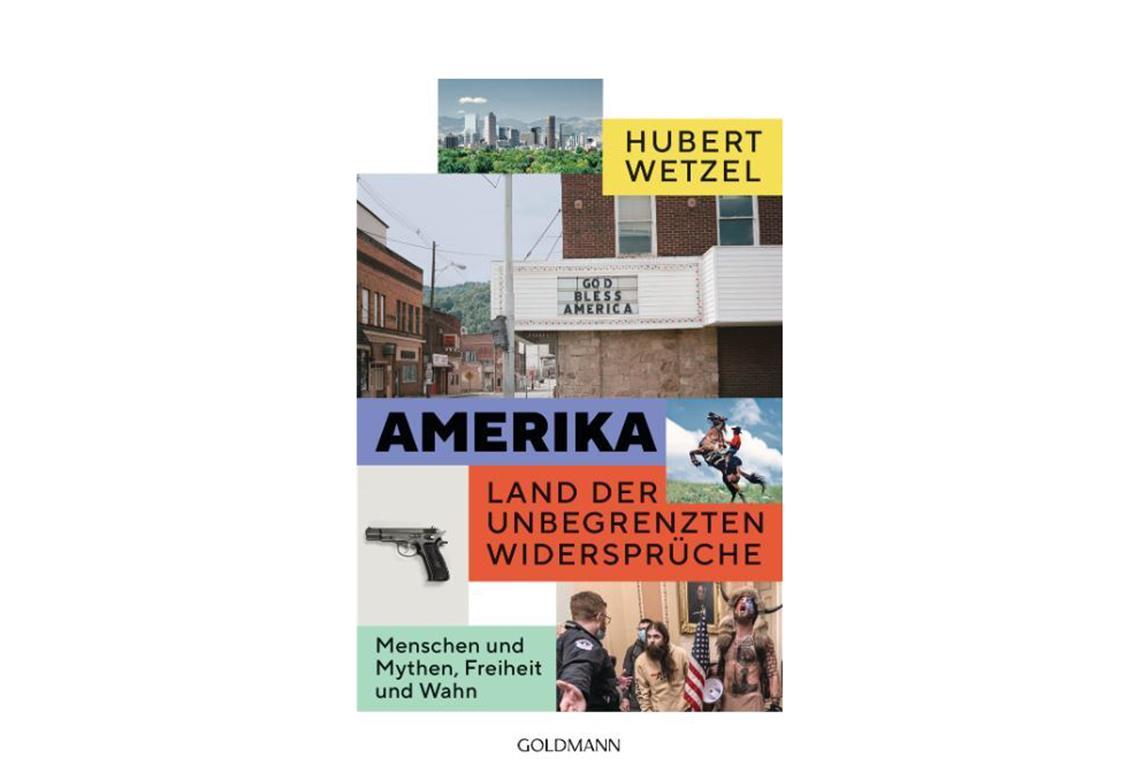 HUBERT WETZEL

GOD BLESS AMERICA

AMERIKA

LAND DER UNBEGRENZTEN WIDERSPRÜCHE

Menschen und Mythen, Freiheit und Wahn

GOLDMANN